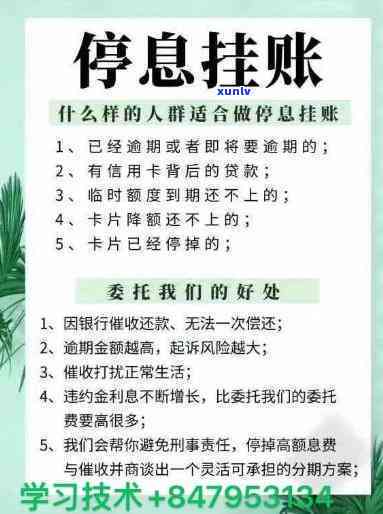 停息挂账

xunlv

什么样的人群适合做停息挂账

1、已经逾期或者即将要逾期的；
2、有信用卡背后的贷款；
3、临时额度到期还不上的；
4、卡片降额还不上的；
5、卡片已经停掉的；

委托我们的好处

1、因银行催收还款、无法一次偿还；
2、逾期金额越高，起诉风险越大；
3、催收打扰正常生活；
4、违约金利息不断增长，比委托我们的委托费要高很多；
5、我们会帮你避免刑事责任，停掉高额息费与催收并商谈出一个灵活可承担的分期方案；

学习技术+847953134